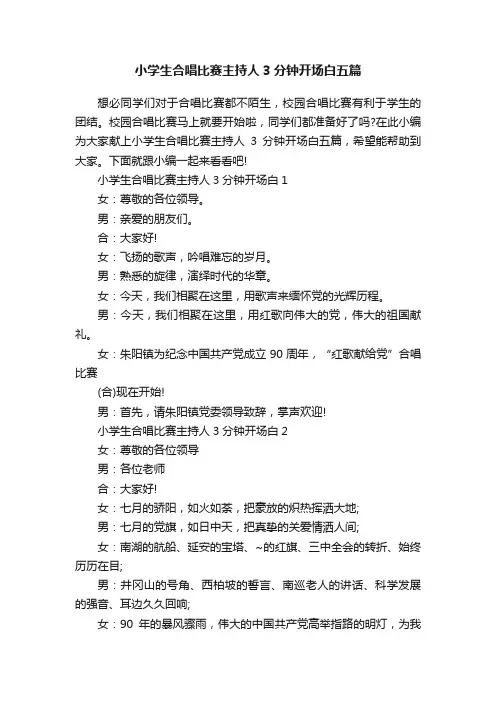 小学生合唱比赛主持人 3 分钟开场白五篇

想必同学们对于合唱比赛都不陌生，校园合唱比赛有利于学生的团结。校园合唱比赛马上就要开始啦，同学们都准备好了吗?在此小编为大家献上小学生合唱比赛主持人 3 分钟开场白五篇，希望能帮助到大家。下面就跟小编一起来看看吧!

小学生合唱比赛主持人 3 分钟开场白 1

女：尊敬的各位领导。

男：亲爱的朋友们。

合：大家好!

女：飞扬的歌声，吟唱难忘的岁月。

男：熟悉的旋律，演绎时代的华章。

女：今天，我们相聚在这里，用歌声来缅怀党的光辉历程。

男：今天，我们相聚在这里，用红歌向伟大的党，伟大的祖国献礼。

女：朱阳镇为纪念中国共产党成立 90 周年，“红歌献给党”合唱比赛

(合)现在开始!

男：首先，请朱阳镇党委领导致辞，掌声欢迎!

小学生合唱比赛主持人 3 分钟开场白 2

女：尊敬的各位领导

男：各位老师

合：大家好!

女：七月的骄阳，如火如荼，把豪放的炽热挥洒大地;

男：七月的党旗，如日中天，把真挚的关爱情洒人间;

女：南湖的航船、延安的宝塔、~的红旗、三中全会的转折、始终历历在目;

男：井冈山的号角、西柏坡的誓言、南巡老人的讲话、科学发展的强音、耳边久久回响;

女：90 年的暴风骤雨，伟大的中国共产党高举指路的明灯，为我